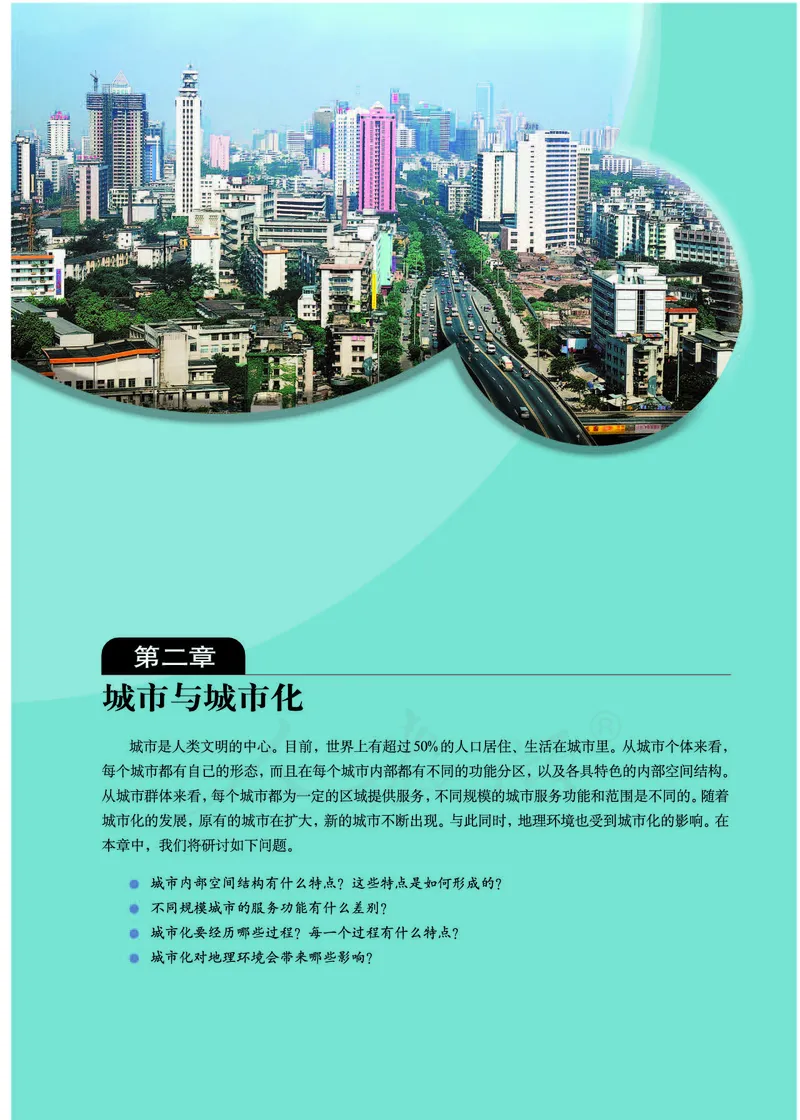 第二章

城市与城市化

城市是人类文明的中心。目前，世界上有超过50%的人口居住、生活在城市里。从城市个体来看，每个城市都有自己的形态，而且在每个城市内部都有不同的功能分区，以及各具特色的内部空间结构。从城市群体来看，每个城市都为一定的区域提供服务，不同规模的城市服务功能和范围是不同的。随着城市化的发展，原有的城市在扩大，新的城市不断出现。与此同时，地理环境也受到城市化的影响。在本章中，我们将研讨如下问题。

城市内部空间结构有什么特点？这些特点是如何形成的？
不同规模城市的服务功能有什么差别？
城市化要经历哪些过程？每一个过程有什么特点？
城市化对地理环境会带来哪些影响？